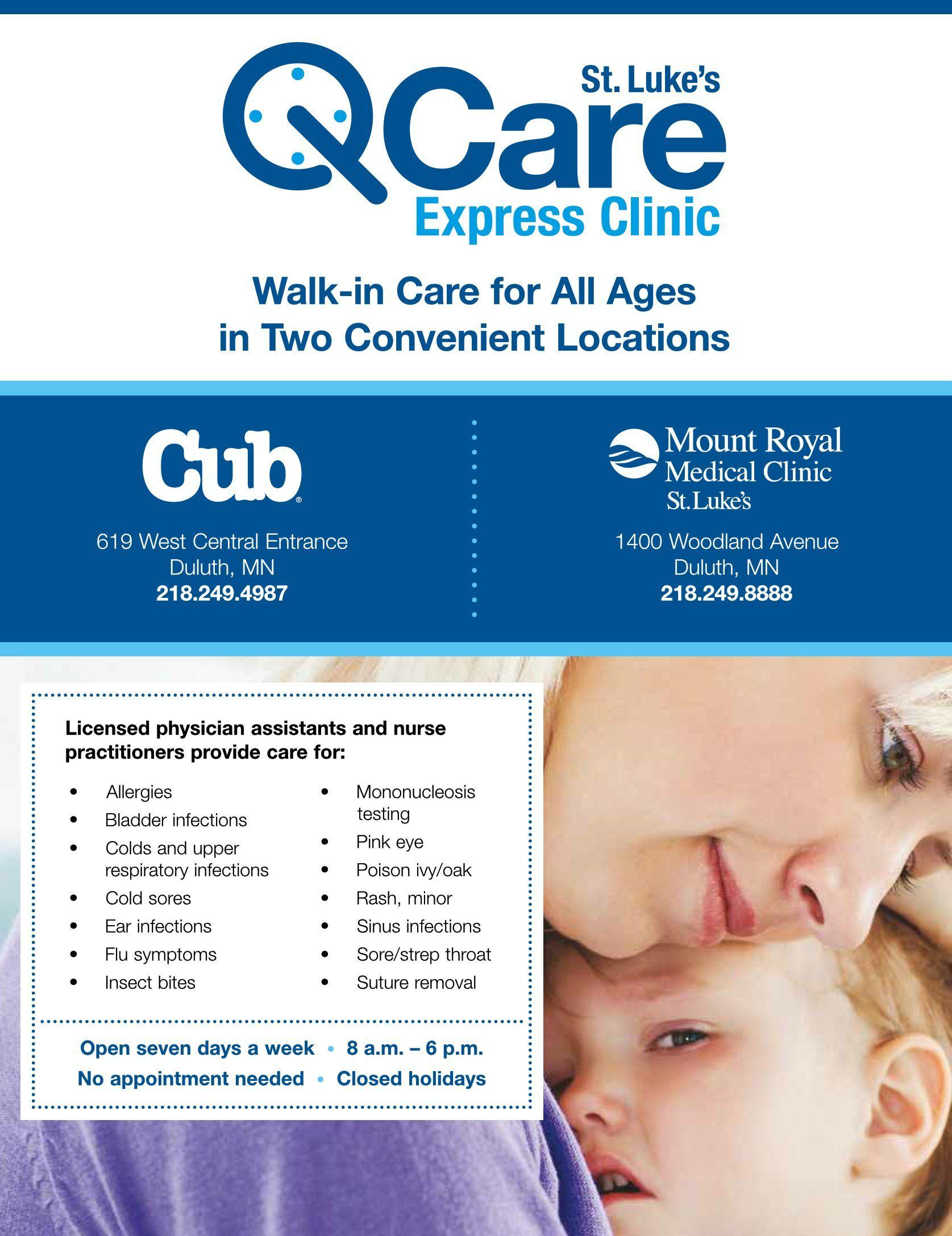 St. Luke's
QCare
Express Clinic

Walk-in Care for All Ages
in Two Convenient Locations

Cub®

619 West Central Entrance
Duluth, MN
218.249.4987

Mount Royal
Medical Clinic
St. Luke's

1400 Woodland Avenue
Duluth, MN
218.249.8888

Licensed physician assistants and nurse practitioners provide care for:

• Allergies
• Bladder infections
• Colds and upper respiratory infections
• Cold sores
• Ear infections
• Flu symptoms
• Insect bites

• Mononucleosis testing
• Pink eye
• Poison ivy/oak
• Rash, minor
• Sinus infections
• Sore/strep throat
• Suture removal

Open seven days a week • 8 a.m. – 6 p.m.
No appointment needed • Closed holidays